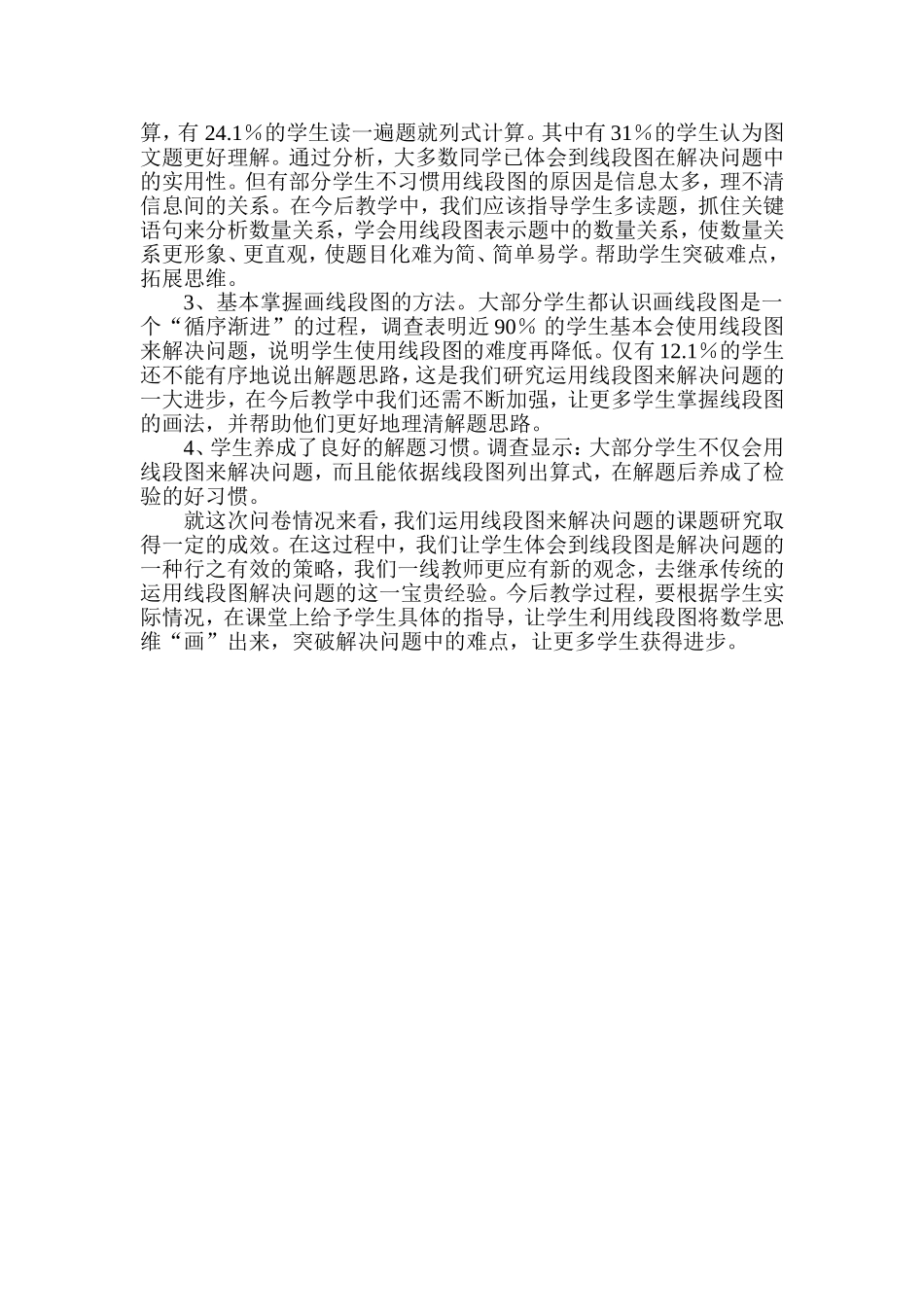 算，有 24.1％的学生读一遍题就列式计算。其中有 31％的学生认为图文题更好理解。通过分析，大多数同学已体会到线段图在解决问题中的实用性。但有部分学生不习惯用线段图的原因是信息太多，理不清信息间的关系。在今后教学中，我们应该指导学生多读题，抓住关键语句来分析数量关系，学会用线段图表示题中的数量关系，使数量关系更形象、更直观，使题目化难为简、简单易学。帮助学生突破难点，拓展思维。

3、基本掌握画线段图的方法。大部分学生都认识画线段图是一个“循序渐进”的过程，调查表明近 90％ 的学生基本会使用线段图来解决问题，说明学生使用线段图的难度再降低。仅有 12.1％的学生还不能有序地说出解题思路，这是我们研究运用线段图来解决问题的一大进步，在今后教学中我们还需不断加强，让更多学生掌握线段图的画法，并帮助他们更好地理清解题思路。

4、学生养成了良好的解题习惯。调查显示：大部分学生不仅会用线段图来解决问题，而且能依据线段图列出算式，在解题后养成了检验的好习惯。

就这次问卷情况来看，我们运用线段图来解决问题的课题研究取得一定的成效。在这过程中，我们让学生体会到线段图是解决问题的一种行之有效的策略，我们一线教师更应有新的观念，去继承传统的运用线段图解决问题的这一宝贵经验。今后教学过程，要根据学生实际情况，在课堂上给予学生具体的指导，让学生利用线段图将数学思维“画”出来，突破解决问题中的难点，让更多学生获得进步。